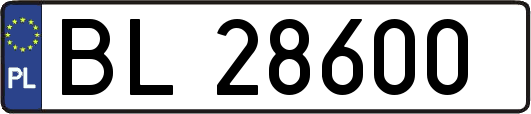 PL
BL 28600